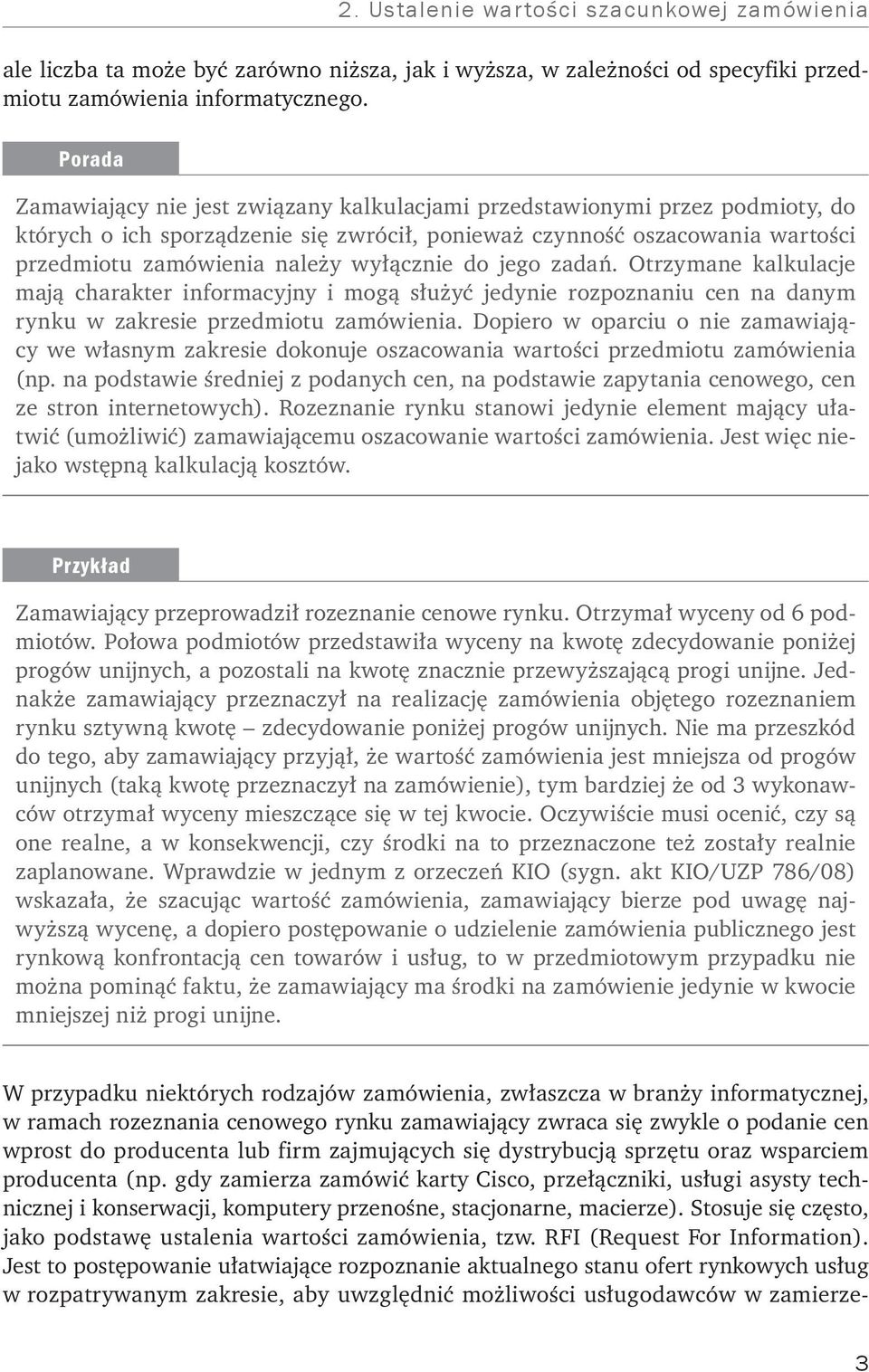 2. Ustalenie wartości szacunkowej zamówienia

ale liczba ta może być zarówno niższa, jak i wyższa, w zależności od specyfiki przedmiotu zamówienia informatycznego.

Porada

Zamawiający nie jest związany kalkulacjami przedstawionymi przez podmioty, do których o ich sporządzenie się zwrócił, ponieważ czynność oszacowania wartości przedmiotu zamówienia należy wyłącznie do jego zadań. Otrzymane kalkulacje mają charakter informacyjny i mogą służyć jedynie rozpoznaniu cen na danym rynku w zakresie przedmiotu zamówienia. Dopiero w oparciu o nie zamawiający we własnym zakresie dokonuje oszacowania wartości przedmiotu zamówienia (np. na podstawie średniej z podanych cen, na podstawie zapytania cenowego, cen ze stron internetowych). Rozeznanie rynku stanowi jedynie element mający ułatwić (umożliwić) zamawiającemu oszacowanie wartości zamówienia. Jest więc niejako wstępną kalkulacją kosztów.

Przykład

Zamawiający przeprowadził rozeznanie cenowe rynku. Otrzymał wyceny od 6 podmiotów. Połowa podmiotów przedstawiła wyceny na kwotę zdecydowanie poniżej progów unijnych, a pozostali na kwotę znacznie przewyższającą progi unijne. Jednakże zamawiający przeznaczył na realizację zamówienia objętego rozeznaniem rynku sztywną kwotę – zdecydowanie poniżej progów unijnych. Nie ma przeszkód do tego, aby zamawiający przyjął, że wartość zamówienia jest mniejsza od progów unijnych (taką kwotę przeznaczył na zamówienie), tym bardziej że od 3 wykonawców otrzymał wyceny mieszczące się w tej kwocie. Oczywiście musi ocenić, czy są one realne, a w konsekwencji, czy środki na to przeznaczone też zostały realnie zaplanowane. Wprawdzie w jednym z orzeczeń KIO (sygn. akt KIO/UZP 786/08) wskazała, że szacując wartość zamówienia, zamawiający bierze pod uwagę najwyższą wycenę, a dopiero postępowanie o udzielenie zamówienia publicznego jest rynkową konfrontacją cen towarów i usług, to w przedmiotowym przypadku nie można pominąć faktu, że zamawiający ma środki na zamówienie jedynie w kwocie mniejszej niż progi unijne.

W przypadku niektórych rodzajów zamówienia, zwłaszcza w branży informatycznej, w ramach rozeznania cenowego rynku zamawiający zwraca się zwykle o podanie cen wprost do producenta lub firm zajmujących się dystrybucją sprzętu oraz wsparciem producenta (np. gdy zamierza zamówić karty Cisco, przełączniki, usługi asysty technicznej i konserwacji, komputery przenośne, stacjonarne, macierze). Stosuje się często, jako podstawę ustalenia wartości zamówienia, tzw. RFI (Request For Information). Jest to postępowanie ułatwiające rozpoznanie aktualnego stanu ofert rynkowych usług w rozpatrywanym zakresie, aby uwzględnić możliwości usługodawców w zamierze-

3